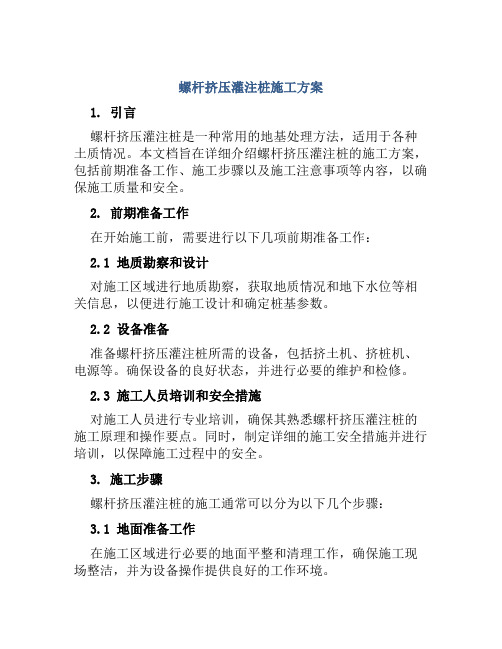 螺杆挤压灌注桩施工方案

1. 引言

螺杆挤压灌注桩是一种常用的地基处理方法，适用于各种土质情况。本文档旨在详细介绍螺杆挤压灌注桩的施工方案，包括前期准备工作、施工步骤以及施工注意事项等内容，以确保施工质量和安全。

2. 前期准备工作

在开始施工前，需要进行以下几项前期准备工作：

2.1 地质勘察和设计

对施工区域进行地质勘察，获取地质情况和地下水位等相关信息，以便进行施工设计和确定桩基参数。

2.2 设备准备

准备螺杆挤压灌注桩所需的设备，包括挤土机、挤桩机、电源等。确保设备的良好状态，并进行必要的维护和检修。

2.3 施工人员培训和安全措施

对施工人员进行专业培训，确保其熟悉螺杆挤压灌注桩的施工原理和操作要点。同时，制定详细的施工安全措施并进行培训，以保障施工过程中的安全。

3. 施工步骤

螺杆挤压灌注桩的施工通常可以分为以下几个步骤：

3.1 地面准备工作

在施工区域进行必要的地面平整和清理工作，确保施工现场整洁，并为设备操作提供良好的工作环境。